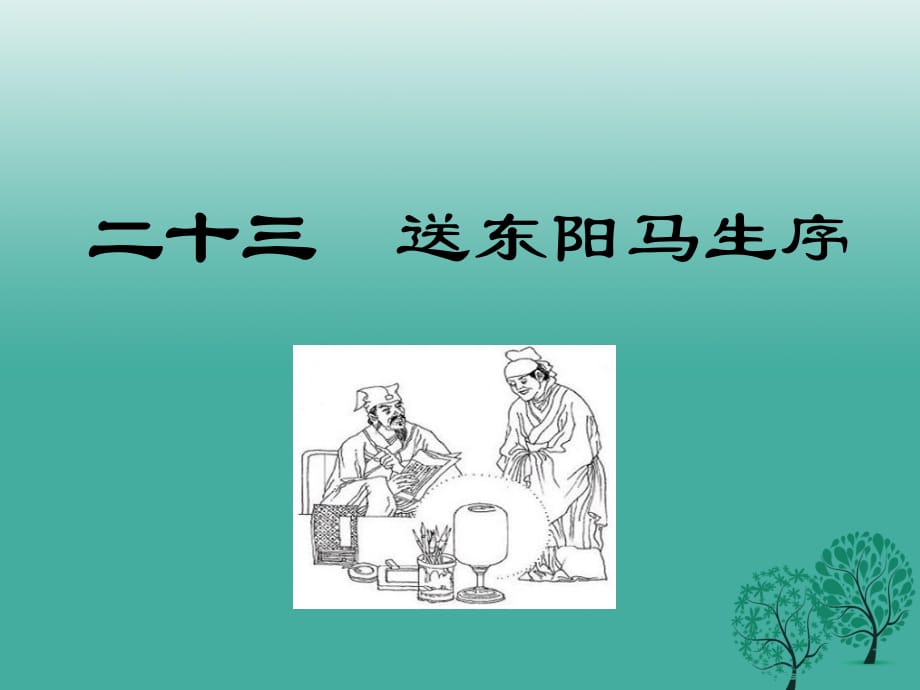 二十三　送东阳马生序